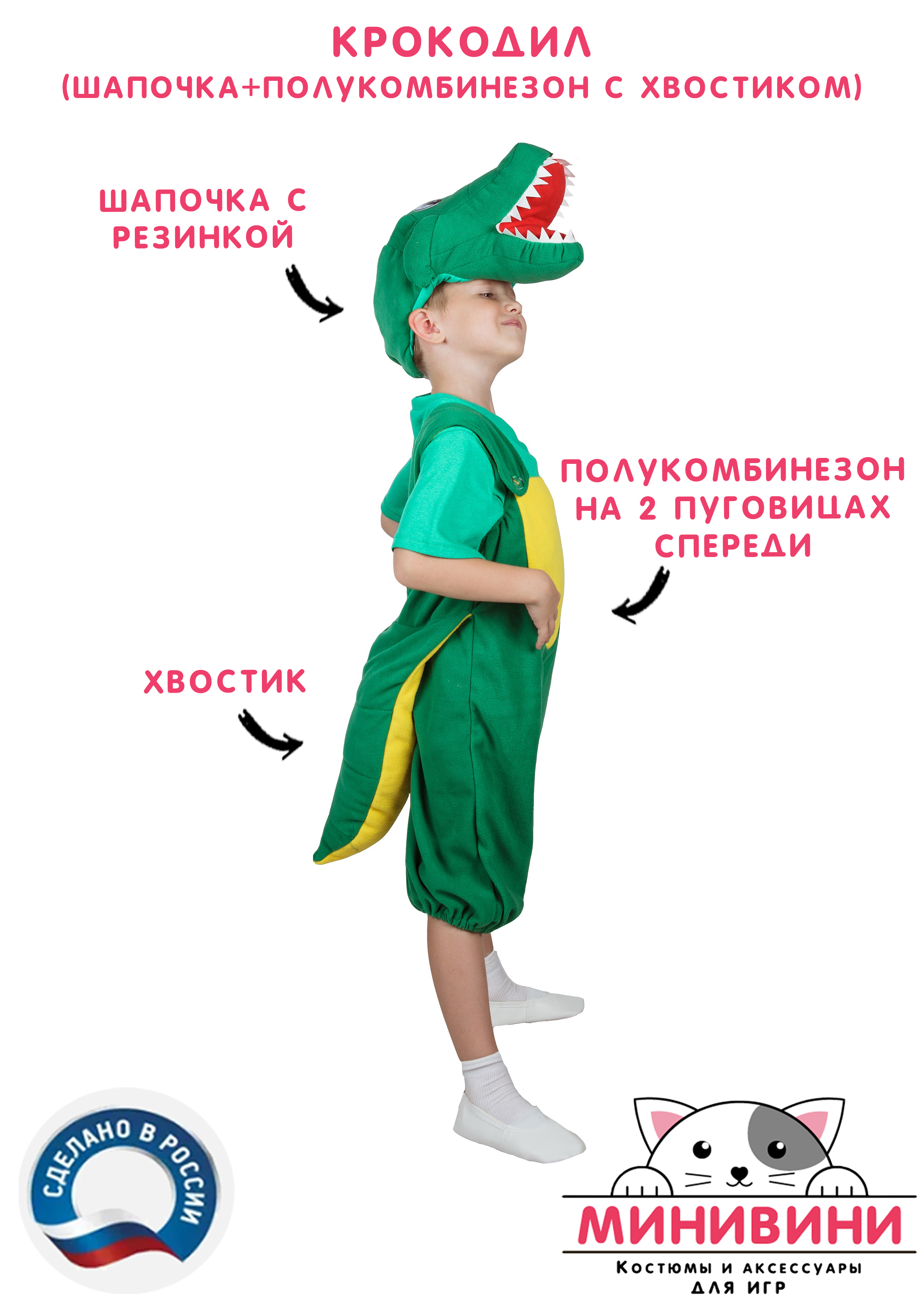 КРОКОДИЛ
(ШАПОЧКА+ПОЛУКОМБИНЕЗОН С ХВОСТИКОМ)

ШАПОЧКА С
РЕЗИНКОЙ

ПОЛУКОМБИНЕЗОН
НА 2 ПУГОВИЦАХ
СПЕРЕДИ

ХВОСТИК

СДЕЛАНО В РОССИИ

МИНИВИНИ
Костюмы и аксессуары
для игр